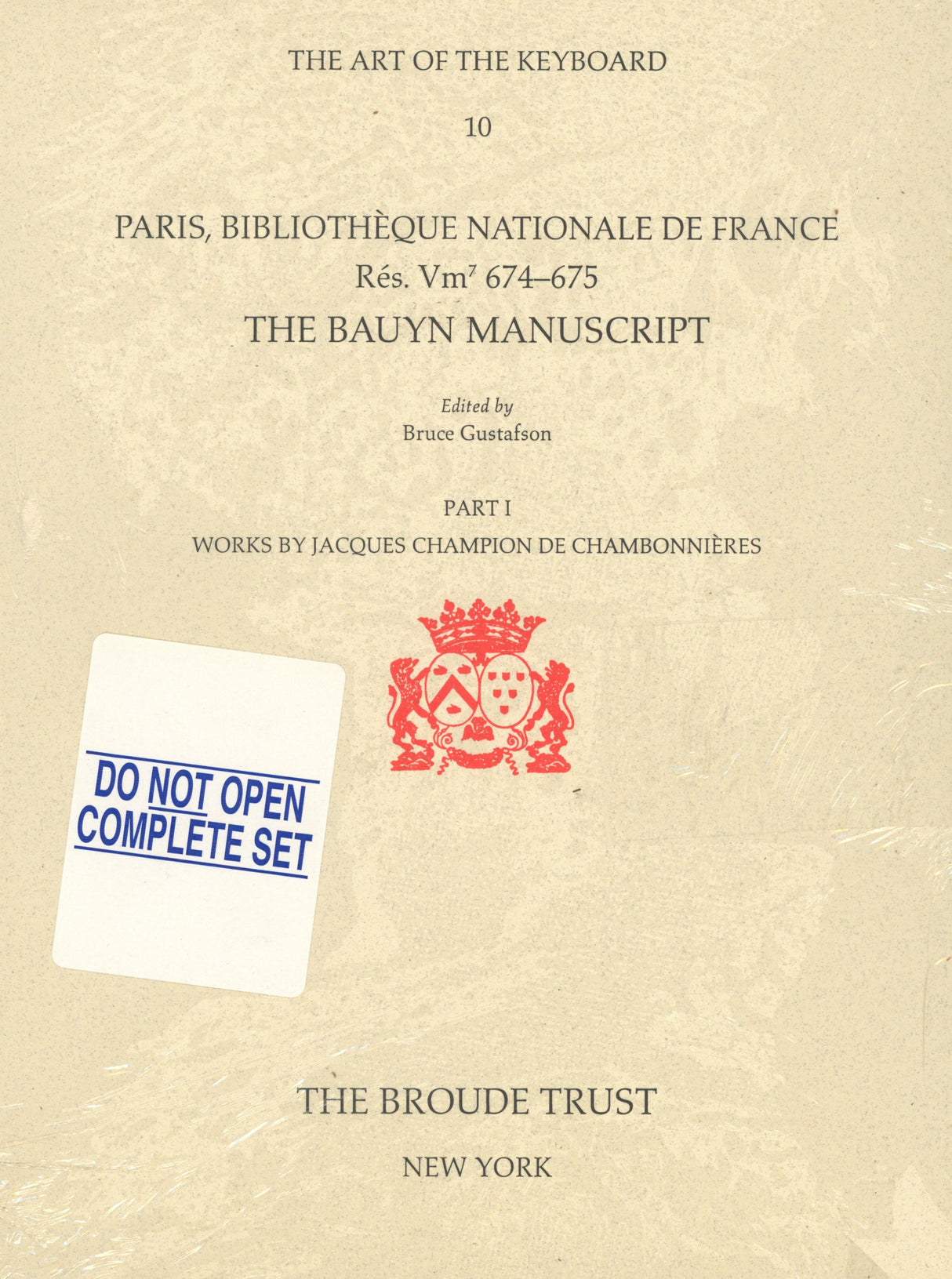 THE ART OF THE KEYBOARD

10

PARIS, BIBLIOTHÈQUE NATIONALE DE FRANCE
Rés. Vm$^7$ 674–675
THE BAUYN MANUSCRIPT

Edited by
Bruce Gustafson

PART I
WORKS BY JACQUES CHAMPION DE CHAMBONNIÈRES

DO NOT OPEN
COMPLETE SET

THE BROUDE TRUST

NEW YORK